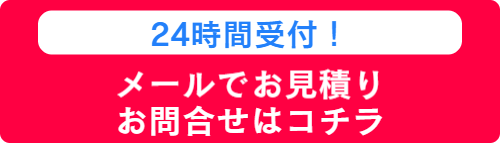 24時間受付！

メールでお見積り
お問合せはコチラ